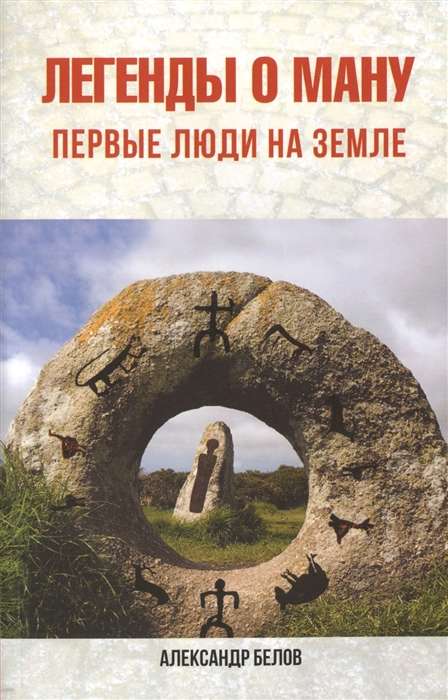 ЛЕГЕНДЫ О МАНУ
ПЕРВЫЕ ЛЮДИ НА ЗЕМЛЕ

АЛЕКСАНДР БЕЛОВ